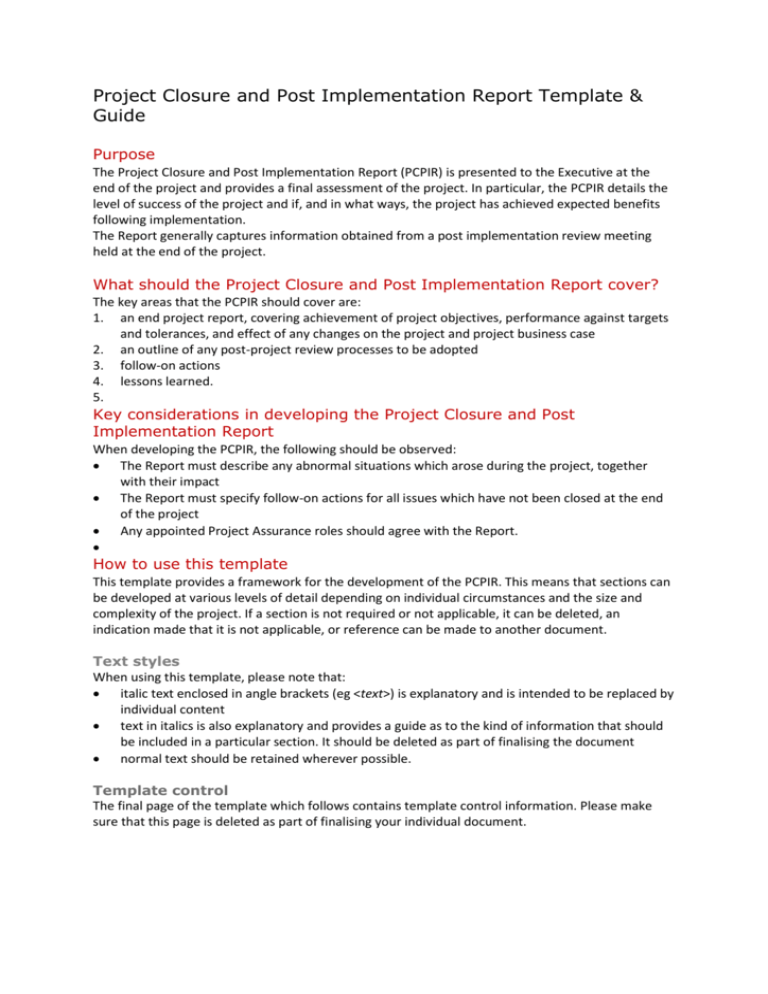 Project Closure and Post Implementation Report Template & Guide

Purpose

The Project Closure and Post Implementation Report (PCPIR) is presented to the Executive at the end of the project and provides a final assessment of the project. In particular, the PCPIR details the level of success of the project and if, and in what ways, the project has achieved expected benefits following implementation.
The Report generally captures information obtained from a post implementation review meeting held at the end of the project.

What should the Project Closure and Post Implementation Report cover?

The key areas that the PCPIR should cover are:
1. an end project report, covering achievement of project objectives, performance against targets and tolerances, and effect of any changes on the project and project business case
2. an outline of any post-project review processes to be adopted
3. follow-on actions
4. lessons learned.
5.

Key considerations in developing the Project Closure and Post Implementation Report

When developing the PCPIR, the following should be observed:
• The Report must describe any abnormal situations which arose during the project, together with their impact
• The Report must specify follow-on actions for all issues which have not been closed at the end of the project
• Any appointed Project Assurance roles should agree with the Report.
•

How to use this template

This template provides a framework for the development of the PCPIR. This means that sections can be developed at various levels of detail depending on individual circumstances and the size and complexity of the project. If a section is not required or not applicable, it can be deleted, an indication made that it is not applicable, or reference can be made to another document.

Text styles

When using this template, please note that:
• italic text enclosed in angle brackets (eg <text>) is explanatory and is intended to be replaced by individual content
• text in italics is also explanatory and provides a guide as to the kind of information that should be included in a particular section. It should be deleted as part of finalising the document
• normal text should be retained wherever possible.

Template control

The final page of the template which follows contains template control information. Please make sure that this page is deleted as part of finalising your individual document.